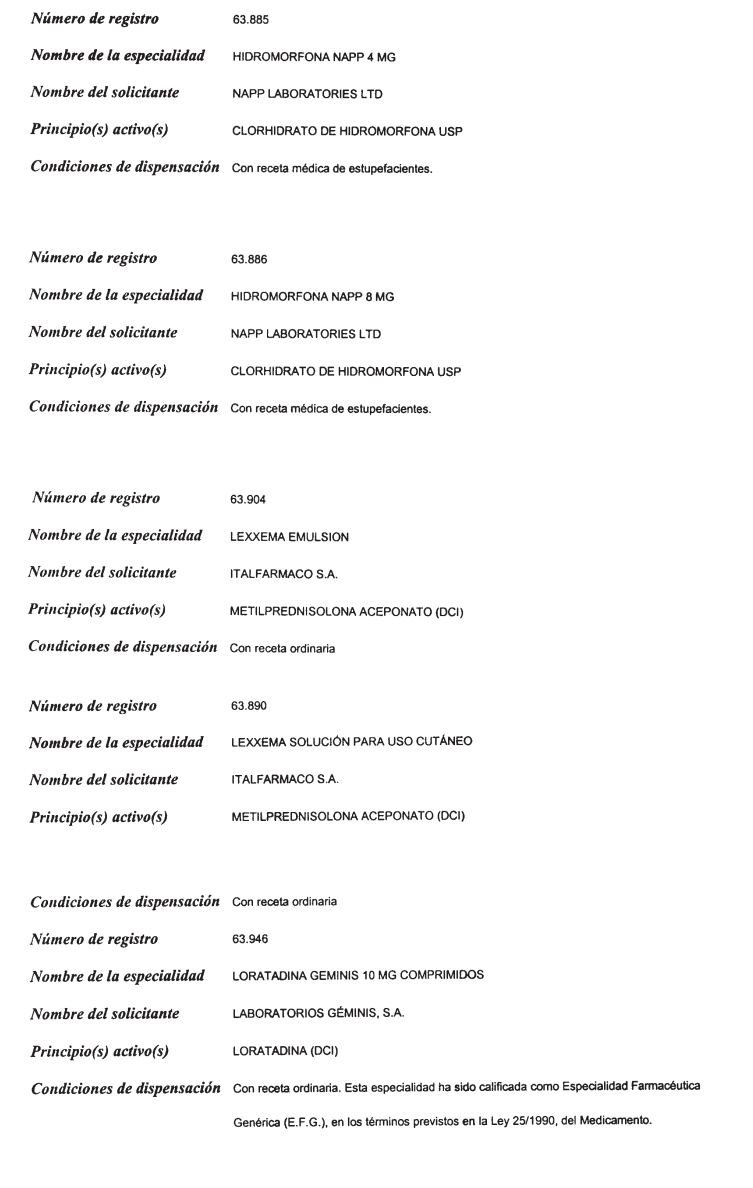 Número de registro 63.885

Nombre de la especialidad HIDROMORFONA NAPP 4 MG

Nombre del solicitante NAPP LABORATORIES LTD

Principio(s) activo(s) CLORHIDRATO DE HIDROMORFONA USP

Condiciones de dispensación Con receta médica de estupefacientes.

Número de registro 63.886

Nombre de la especialidad HIDROMORFONA NAPP 8 MG

Nombre del solicitante NAPP LABORATORIES LTD

Principio(s) activo(s) CLORHIDRATO DE HIDROMORFONA USP

Condiciones de dispensación Con receta médica de estupefacientes.

Número de registro 63.904

Nombre de la especialidad LEXXEMA EMULSION

Nombre del solicitante ITALFARMACO S.A.

Principio(s) activo(s) METILPREDNISOLONA ACEPONATO (DCI)

Condiciones de dispensación Con receta ordinaria

Número de registro 63.890

Nombre de la especialidad LEXXEMA SOLUCIÓN PARA USO CUTÁNEO

Nombre del solicitante ITALFARMACO S.A.

Principio(s) activo(s) METILPREDNISOLONA ACEPONATO (DCI)

Condiciones de dispensación Con receta ordinaria

Número de registro 63.946

Nombre de la especialidad LORATADINA GEMINIS 10 MG COMPRIMIDOS

Nombre del solicitante LABORATORIOS GÉMINIS, S.A.

Principio(s) activo(s) LORATADINA (DCI)

Condiciones de dispensación Con receta ordinaria. Esta especialidad ha sido calificada como Especialidad Farmacéutica Genérica (E.F.G.), en los términos previstos en la Ley 25/1990, del Medicamento.